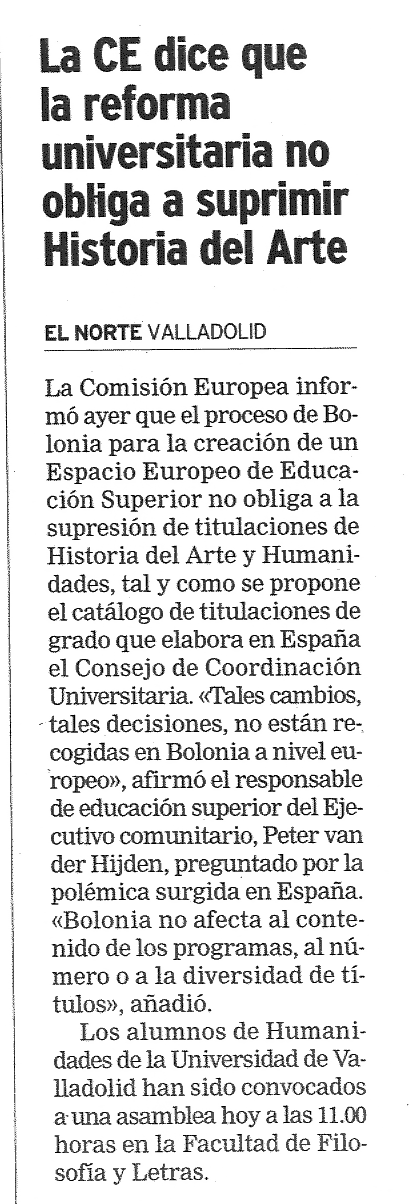 La CE dice que la reforma universitaria no obliga a suprimir Historia del Arte

EL NORTE VALLADOLID

La Comisión Europea informó ayer que el proceso de Bolonia para la creación de un Espacio Europeo de Educación Superior no obliga a la supresión de titulaciones de Historia del Arte y Humanidades, tal y como se propone el catálogo de titulaciones de grado que elabora en España el Consejo de Coordinación Universitaria. «Tales cambios, tales decisiones, no están recogidas en Bolonia a nivel europeo», afirmó el responsable de educación superior del Ejecutivo comunitario, Peter van der Hijden, preguntado por la polémica surgida en España. «Bolonia no afecta al contenido de los programas, al número o a la diversidad de títulos», añadió.

Los alumnos de Humanidades de la Universidad de Valladolid han sido convocados a una asamblea hoy a las 11.00 horas en la Facultad de Filosofía y Letras.